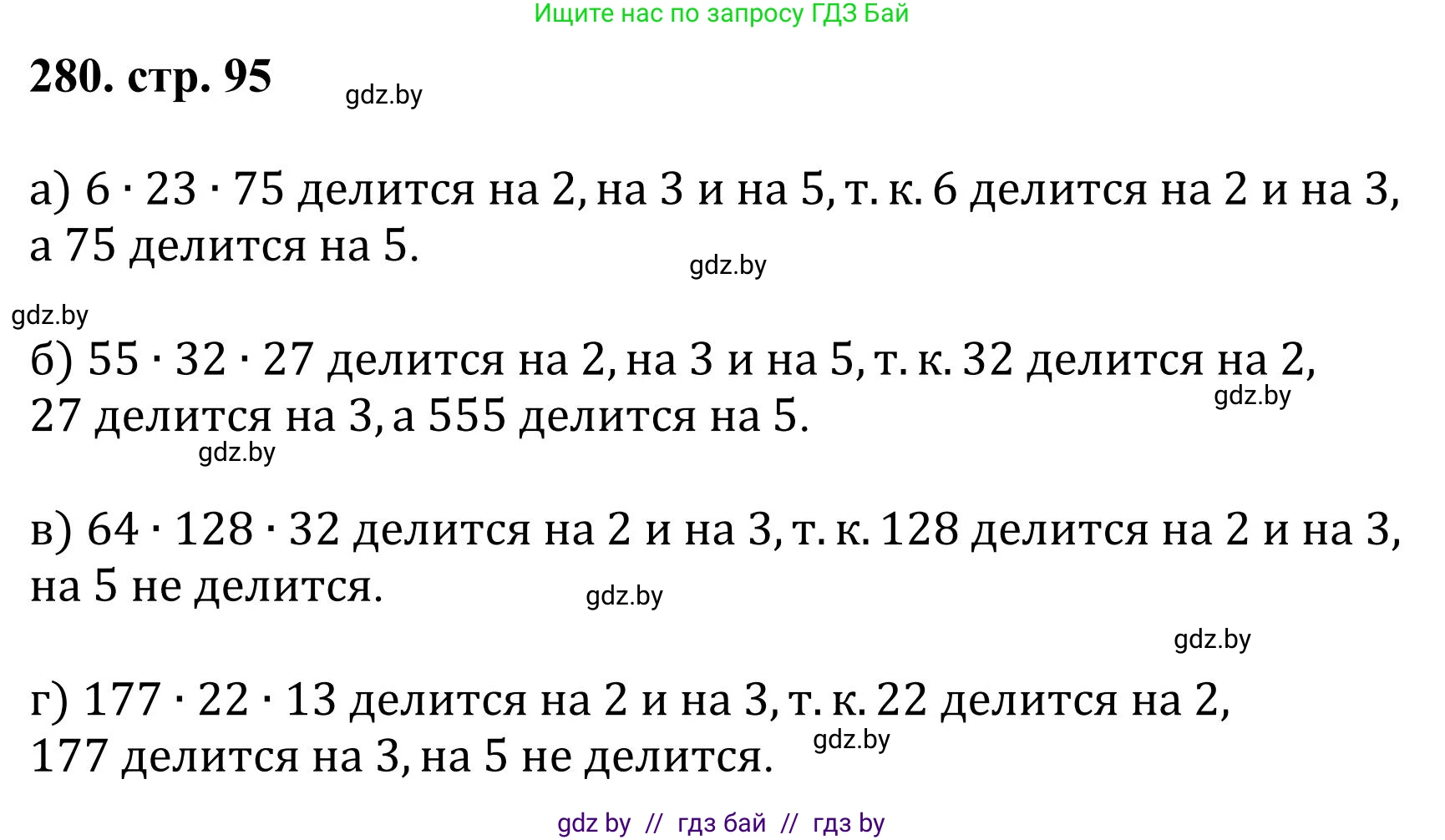 Ищите нас по запросу ГДЗ Бай

280. стр. 95

gdz.by

а) $6 \cdot 23 \cdot 75$ делится на 2, на 3 и на 5, т. к. 6 делится на 2 и на 3, а 75 делится на 5.

gdz.by

gdz.by

б) $55 \cdot 32 \cdot 27$ делится на 2, на 3 и на 5, т. к. 32 делится на 2, 27 делится на 3, а 555 делится на 5.

gdz.by

gdz.by

в) $64 \cdot 128 \cdot 32$ делится на 2 и на 3, т. к. 128 делится на 2 и на 3, на 5 не делится.

gdz.by

gdz.by

г) $177 \cdot 22 \cdot 13$ делится на 2 и на 3, т. к. 22 делится на 2, 177 делится на 3, на 5 не делится.

gdz.by

gdz by // гдз бай // гдз by